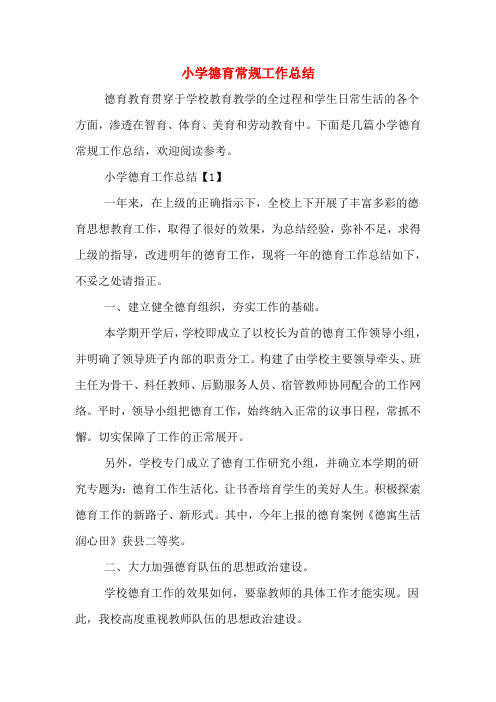 小学德育常规工作总结

德育教育贯穿于学校教育教学的全过程和学生日常生活的各个方面，渗透在智育、体育、美育和劳动教育中。下面是几篇小学德育常规工作总结，欢迎阅读参考。

小学德育工作总结【1】

一年来，在上级的正确指示下，全校上下开展了丰富多彩的德育思想教育工作，取得了很好的效果，为总结经验，弥补不足，求得上级的指导，改进明年的德育工作，现将一年的德育工作总结如下，不妥之处请指正。

一、建立健全德育组织，夯实工作的基础。

本学期开学后，学校即成立了以校长为首的德育工作领导小组，并明确了领导班子内部的职责分工。构建了由学校主要领导牵头、班主任为骨干、科任教师、后勤服务人员、宿管教师协同配合的工作网络。平时，领导小组把德育工作，始终纳入正常的议事日程，常抓不懈。切实保障了工作的正常展开。

另外，学校专门成立了德育工作研究小组，并确立本学期的研究专题为：德育工作生活化、让书香培育学生的美好人生。积极探索德育工作的新路子、新形式。其中，今年上报的德育案例《德寓生活润心田》获县二等奖。

二、大力加强德育队伍的思想政治建设。

学校德育工作的效果如何，要靠教师的具体工作才能实现。因此，我校高度重视教师队伍的思想政治建设。